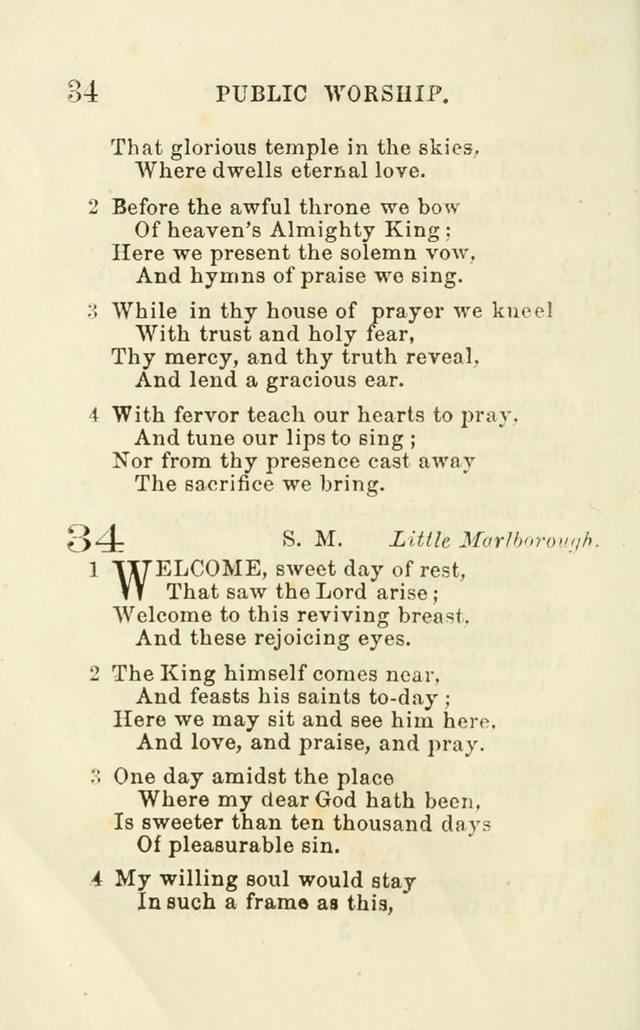 34 PUBLIC WORSHIP.

That glorious temple in the skies,
Where dwells eternal love.

2 Before the awful throne we bow
Of heaven's Almighty King;
Here we present the solemn vow,
And hymns of praise we sing.

3 While in thy house of prayer we kneel
With trust and holy fear,
Thy mercy, and thy truth reveal,
And lend a gracious ear.

4 With fervor teach our hearts to pray,
And tune our lips to sing;
Nor from thy presence cast away
The sacrifice we bring.

34 S. M. Little Marlborough.

1 WELCOME, sweet day of rest,
That saw the Lord arise;
Welcome to this reviving breast,
And these rejoicing eyes.

2 The King himself comes near,
And feasts his saints to-day;
Here we may sit and see him here,
And love, and praise, and pray.

3 One day amidst the place
Where my dear God hath been,
Is sweeter than ten thousand days
Of pleasurable sin.

4 My willing soul would stay
In such a frame as this,